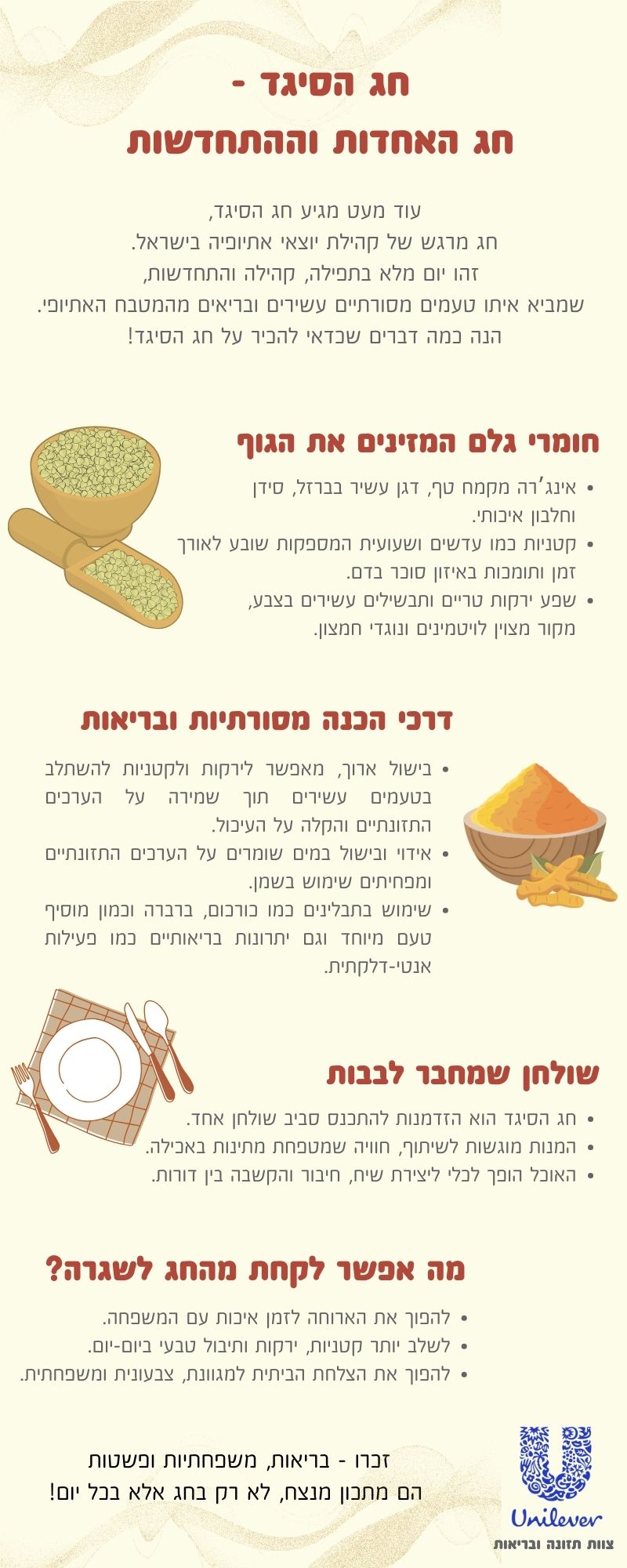 חג הסיגד -
חג האחדות וההתחדשות

עוד מעט מגיע חג הסיגד,
חג מרגש של קהילת יוצאי אתיופיה בישראל.
זהו יום מלא בתפילה, קהילה והתחדשות,
שמביא איתו טעמים מסורתיים עשירים ובריאים מהמטבח האתיופי.
הנה כמה דברים שכדאי להכיר על חג הסיגד!

חומרי גלם המזינים את הגוף

• אינג'רה מקמח טף, דגן עשיר בברזל, סידן וחלבון איכותי.
• קטניות כמו עדשים ושעועית המספקות שובע לאורך זמן ותומכות באיזון סוכר בדם.
• שפע ירקות טריים ותבשילים עשירים בצבע, מקור מצוין לויטמינים ונוגדי חמצון.

דרכי הכנה מסורתיות ובריאות

• בישול ארוך, מאפשר לירקות ולקטניות להשתלב בטעמים עשירים תוך שמירה על הערכים התזונתיים והקלה על העיכול.
• אידוי ובישול במים שומרים על הערכים התזונתיים ומפחיתים שימוש בשמן.
• שימוש בתבלינים כמו כורכום, ברברה וכמון מוסיף טעם מיוחד וגם יתרונות בריאותיים כמו פעילות אנטי-דלקתית.

שולחן שמחבר לבבות

• חג הסיגד הוא הזדמנות להתכנס סביב שולחן אחד.
• המנות מוגשות לשיתוף, חוויה שמטפחת מתינות באכילה.
• האוכל הופך לכלי ליצירת שיח, חיבור והקשבה בין דורות.

מה אפשר לקחת מהחג לשגרה?

• להפוך את הארוחה לזמן איכות עם המשפחה.
• לשלב יותר קטניות, ירקות ותיבול טבעי ביום-יום.
• להפוך את הצלחת הביתית למגוונת, צבעונית ומשפחתית.

זכרו - בריאות, משפחתיות ופשטות
הם מתכון מנצח, לא רק בחג אלא בכל יום!

Unilever
צוות תזונה ובריאות